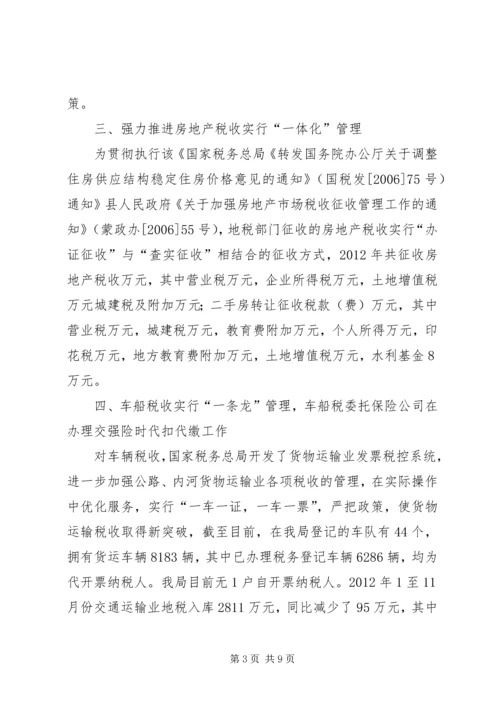 策。

三、强力推进房地产税收实行“一体化”管理

为贯彻执行该《国家税务总局《转发国务院办公厅关于调整住房供应结构稳定住房价格意见的通知》（国税发[2006]75号）通知》县人民政府《关于加强房地产市场税收征收管理工作的通知》（蒙政办[2006]55号），地税部门征收的房地产税收实行“办证征收”与“查实征收”相结合的征收方式，2012年共征收房地产税收万元，其中营业税万元，企业所得税万元，土地增值税万元城建税及附加万元；二手房转让征收税款（费）万元，其中营业税万元，城建税万元，教育费附加万元，个人所得万元，印花税万元，地方教育费附加万元，土地增值税万元，水利基金8万元。

四、车船税收实行“一条龙”管理，车船税委托保险公司在办理交强险时代扣代缴工作

对车辆税收，国家税务总局开发了货物运输业发票税控系统，进一步加强公路、内河货物运输业各项税收的管理，在实际操作中优化服务，实行“一车一证，一车一票”，严把政策，使货物运输税收取得新突破，截至目前，在我局登记的车队有44个，拥有货运车辆8183辆，其中已办理税务登记车辆6286辆，均为代开票纳税人。我局目前无1户自开票纳税人。2012年1至11月份交通运输业地税入库2811万元，同比减少了95万元，其中

第3页 共9页